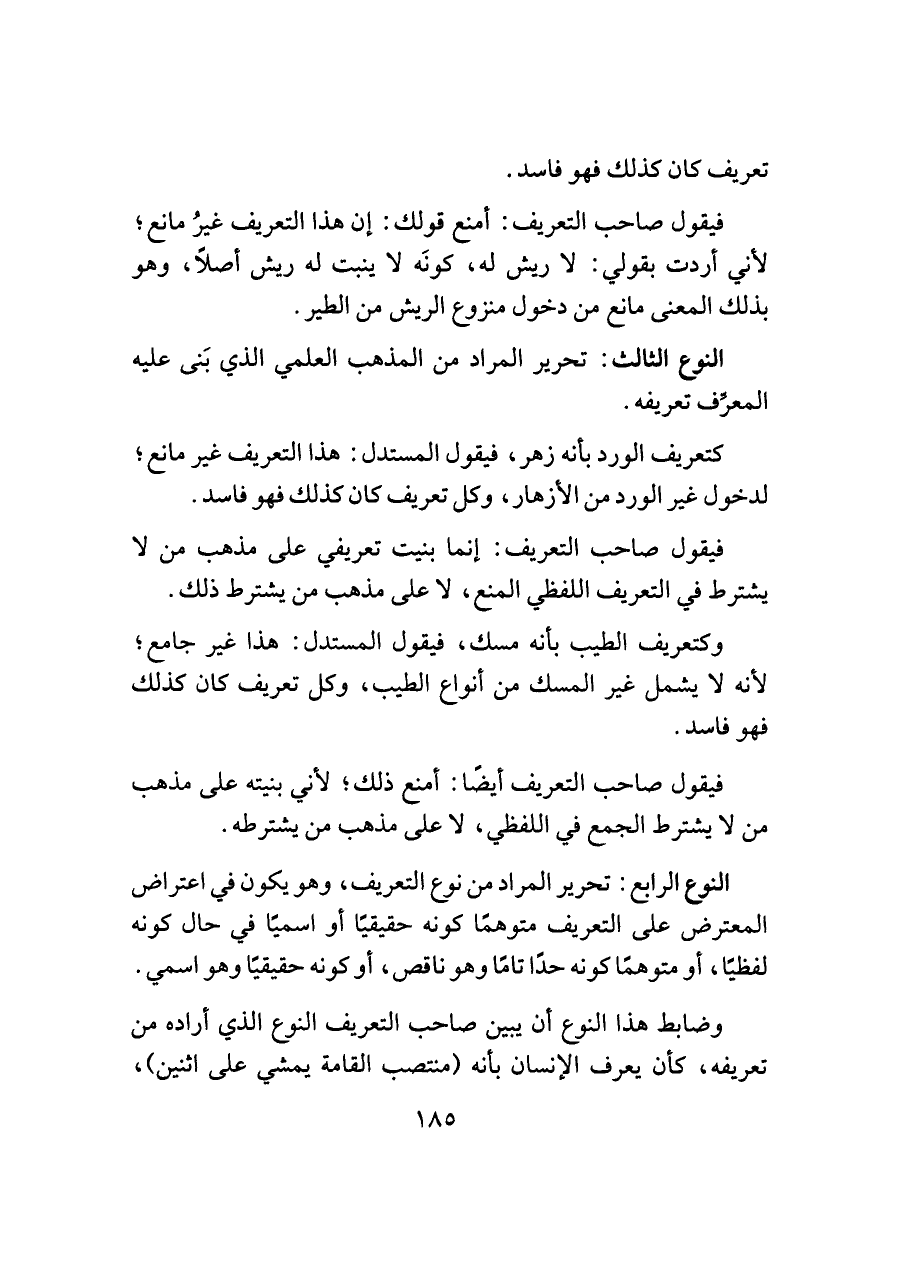 تعريف كان كذلك فهو فاسد.

فيقول صاحب التعريف: أمنع قولك: إن هذا التعريف غيرُ مانع؛ لأني أردت بقولي: لا ريش له، كونَه لا ينبت له ريش أصلاً، وهو بذلك المعنى مانع من دخول منزوع الريش من الطير.

النوع الثالث: تحرير المراد من المذهب العلمي الذي بَنى عليه المعرِّف تعريفه.

كتعريف الورد بأنه زهر، فيقول المستدل: هذا التعريف غير مانع؛ لدخول غير الورد من الأزهار، وكل تعريف كان كذلك فهو فاسد.

فيقول صاحب التعريف: إنما بنيت تعريفي على مذهب من لا يشترط في التعريف اللفظي المنع، لا على مذهب من يشترط ذلك.

وكتعريف الطيب بأنه مسك، فيقول المستدل: هذا غير جامع؛ لأنه لا يشمل غير المسك من أنواع الطيب، وكل تعريف كان كذلك فهو فاسد.

فيقول صاحب التعريف أيضًا: أمنع ذلك؛ لأني بنيته على مذهب من لا يشترط الجمع في اللفظي، لا على مذهب من يشترطه.

النوع الرابع: تحرير المراد من نوع التعريف، وهو يكون في اعتراض المعترض على التعريف متوهمًا كونه حقيقيًا أو اسميًا في حال كونه لفظيًا، أو متوهمًا كونه حدًا تامًا وهو ناقص، أو كونه حقيقيًا وهو اسمي.

وضابط هذا النوع أن يبين صاحب التعريف النوع الذي أراده من تعريفه، كأن يعرف الإنسان بأنه (منتصب القامة يمشي على اثنين)،

١٨٥